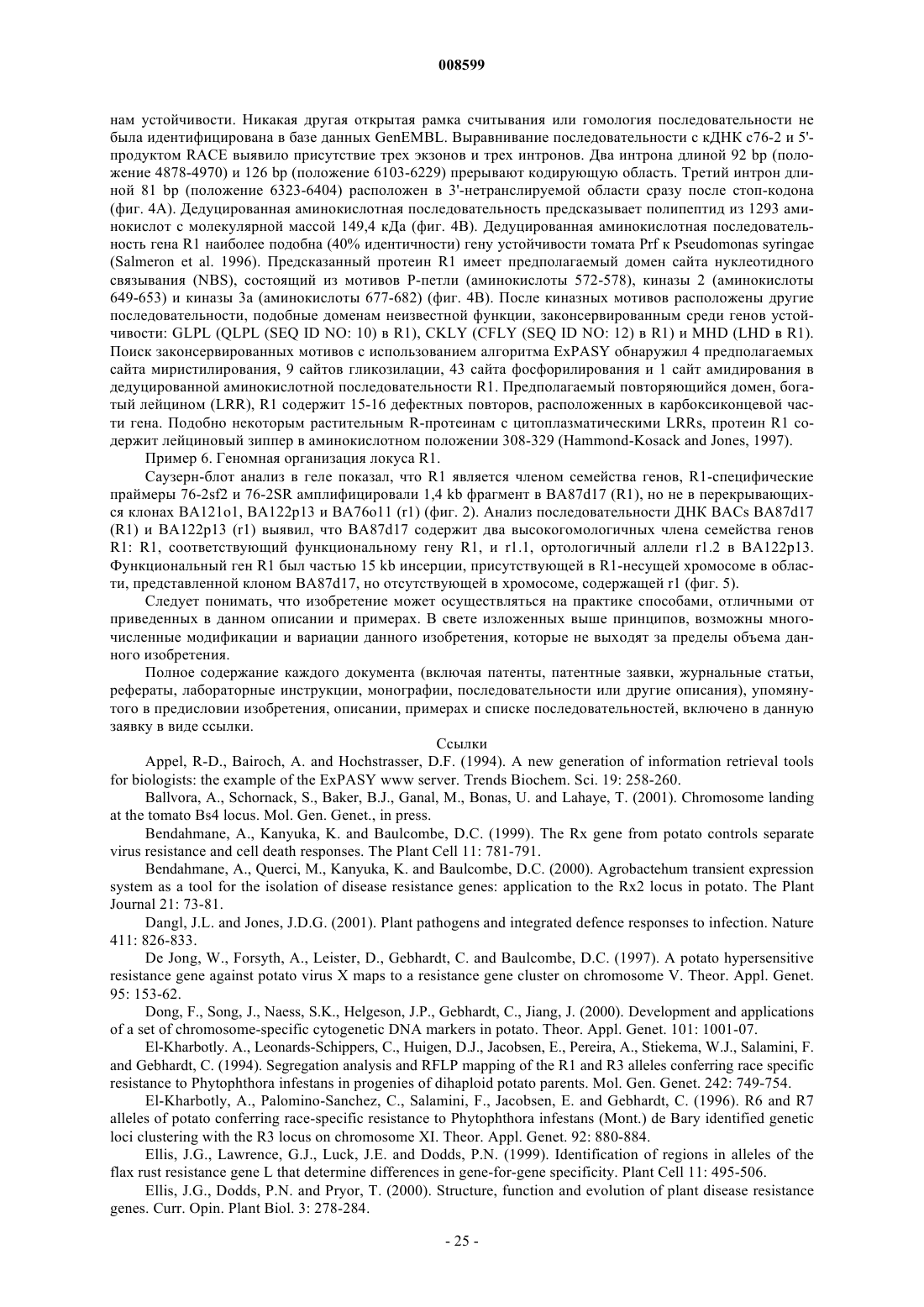 008599

нам устойчивости. Никакая другая открытая рамка считывания или гомология последовательности не была идентифицирована в базе данных GenEMBL. Выравнивание последовательности с кДНК c76-2 и 5'-продуктом RACE выявило присутствие трех экзонов и трех интронов. Два интрона длиной 92 bp (положение 4878-4970) и 126 bp (положение 6103-6229) прерывают кодирующую область. Третий интрон длиной 81 bp (положение 6323-6404) расположен в 3'-нетранслируемой области сразу после стоп-кодона (фиг. 4A). Дедуцированная аминокислотная последовательность предсказывает полипептид из 1293 аминокислот с молекулярной массой 149,4 кДа (фиг. 4B). Дедуцированная аминокислотная последовательность гена R1 наиболее подобна (40% идентичности) гену устойчивости томата Prf к Pseudomonas syringae (Salmeron et al. 1996). Предсказанный протеин R1 имеет предполагаемый домен сайта нуклеотидного связывания (NBS), состоящий из мотивов P-петли (аминокислоты 572-578), киназы 2 (аминокислоты 649-653) и киназы 3a (аминокислоты 677-682) (фиг. 4B). После киназных мотивов расположены другие последовательности, подобные доменам неизвестной функции, законсервированным среди генов устойчивости: GLPL (QLPL (SEQ ID NO: 10) в R1), CKLY (CFLY (SEQ ID NO: 12) в R1) и MHD (LHD в R1). Поиск законсервированных мотивов с использованием алгоритма ExPASY обнаружил 4 предполагаемых сайта миристилирования, 9 сайтов гликозилации, 43 сайта фосфорилирования и 1 сайт амидирования в дедуцированной аминокислотной последовательности R1. Предполагаемый повторяющийся домен, богатый лейцином (LRR), R1 содержит 15-16 дефектных повторов, расположенных в карбоксиконцевой части гена. Подобно некоторым растительным R-протеинам с цитоплазматическими LRRs, протеин R1 содержит лейциновый зиппер в аминокислотном положении 308-329 (Hammond-Kosack and Jones, 1997).

Пример 6. Геномная организация локуса R1.

Саузерн-блот анализ в геле показал, что R1 является членом семейства генов, R1-специфические праймеры 76-2sf2 и 76-2SR амплифицировали 1,4 kb фрагмент в BA87d17 (R1), но не в перекрывающихся клонах BA121o1, BA122p13 и BA76o11 (r1) (фиг. 2). Анализ последовательности ДНК BACs BA87d17 (R1) и BA122p13 (r1) выявил, что BA87d17 содержит два высокогомологичных члена семейства генов R1: R1, соответствующий функциональному гену R1, и r1.1, ортологичный аллели r1.2 в BA122p13. Функциональный ген R1 был частью 15 kb инсерции, присутствующей в R1-несущей хромосоме в области, представленной клоном BA87d17, но отсутствующей в хромосоме, содержащей r1 (фиг. 5).

Следует понимать, что изобретение может осуществляться на практике способами, отличными от приведенных в данном описании и примерах. В свете изложенных выше принципов, возможны многочисленные модификации и вариации данного изобретения, которые не выходят за пределы объема данного изобретения.

Полное содержание каждого документа (включая патенты, патентные заявки, журнальные статьи, рефераты, лабораторные инструкции, монографии, последовательности или другие описания), упомянутого в предисловии изобретения, описании, примерах и списке последовательностей, включено в данную заявку в виде ссылки.

Ссылки

Appel, R-D., Bairoch, A. and Hochstrasser, D.F. (1994). A new generation of information retrieval tools for biologists: the example of the ExPASY www server. Trends Biochem. Sci. 19: 258-260.

Ballvora, A., Schornack, S., Baker, B.J., Ganal, M., Bonas, U. and Lahaye, T. (2001). Chromosome landing at the tomato Bs4 locus. Mol. Gen. Genet., in press.

Bendahmane, A., Kanyuka, K. and Baulcombe, D.C. (1999). The Rx gene from potato controls separate virus resistance and cell death responses. The Plant Cell 11: 781-791.

Bendahmane, A., Querci, M., Kanyuka, K. and Baulcombe, D.C. (2000). Agrobactehum transient expression system as a tool for the isolation of disease resistance genes: application to the Rx2 locus in potato. The Plant Journal 21: 73-81.

Dangl, J.L. and Jones, J.D.G. (2001). Plant pathogens and integrated defence responses to infection. Nature 411: 826-833.

De Jong, W., Forsyth, A., Leister, D., Gebhardt, C. and Baulcombe, D.C. (1997). A potato hypersensitive resistance gene against potato virus X maps to a resistance gene cluster on chromosome V. Theor. Appl. Genet. 95: 153-62.

Dong, F., Song, J., Naess, S.K., Helgeson, J.P., Gebhardt, C., Jiang, J. (2000). Development and applications of a set of chromosome-specific cytogenetic DNA markers in potato. Theor. Appl. Genet. 101: 1001-07.

El-Kharbotly. A., Leonards-Schippers, C., Huigen, D.J., Jacobsen, E., Pereira, A., Stiekema, W.J., Salamini, F. and Gebhardt, C. (1994). Segregation analysis and RFLP mapping of the R1 and R3 alleles conferring race specific resistance to Phytophthora infestans in progenies of dihaploid potato parents. Mol. Gen. Genet. 242: 749-754.

El-Kharbotly, A., Palomino-Sanchez, C., Salamini, F., Jacobsen, E. and Gebhardt, C. (1996). R6 and R7 alleles of potato conferring race-specific resistance to Phytophthora infestans (Mont.) de Bary identified genetic loci clustering with the R3 locus on chromosome XI. Theor. Appl. Genet. 92: 880-884.

Ellis, J.G., Lawrence, G.J., Luck, J.E. and Dodds, P.N. (1999). Identification of regions in alleles of the flax rust resistance gene L that determine differences in gene-for-gene specificity. Plant Cell 11: 495-506.

Ellis, J.G., Dodds, P.N. and Pryor, T. (2000). Structure, function and evolution of plant disease resistance genes. Curr. Opin. Plant Biol. 3: 278-284.

- 25 -